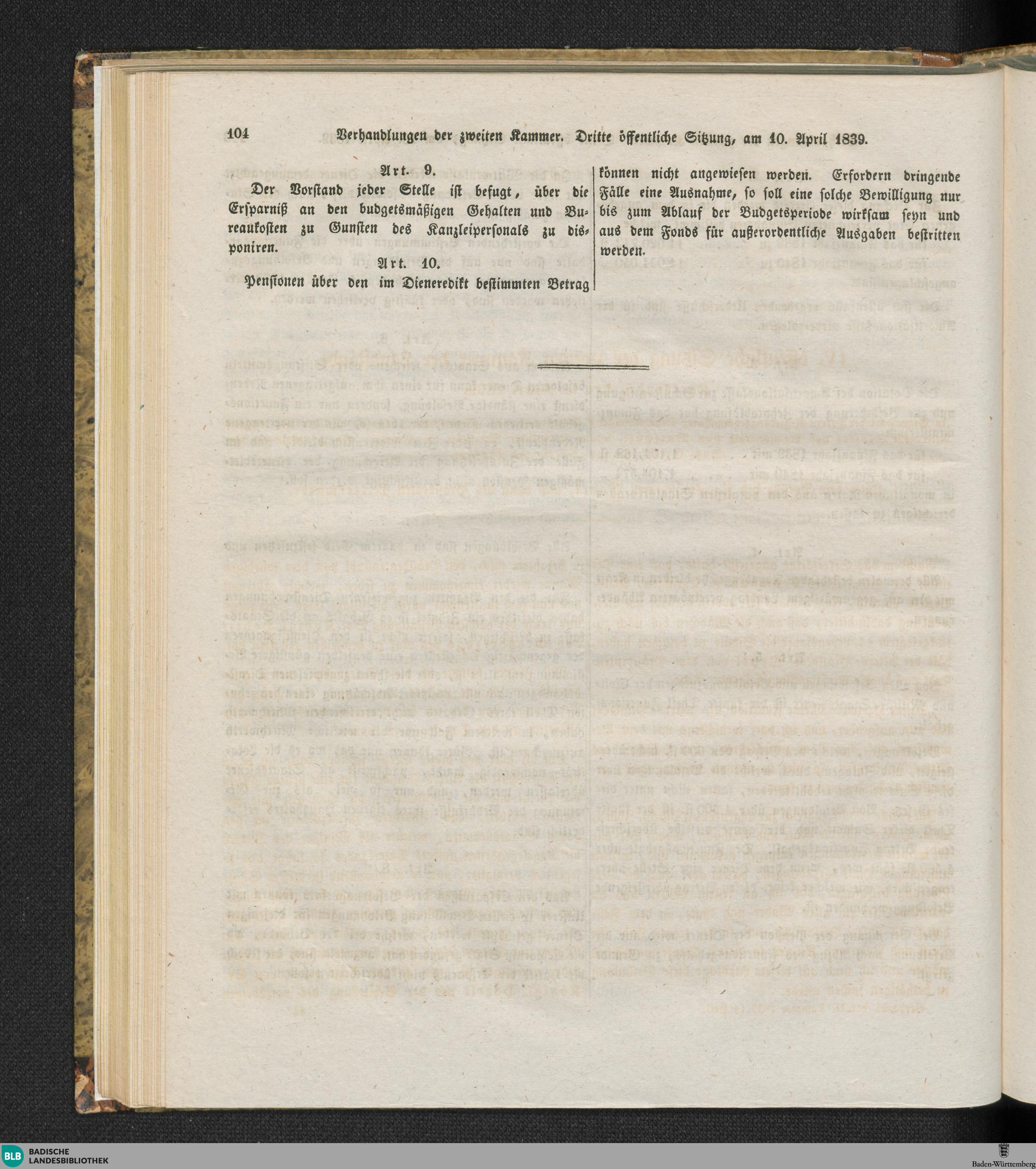 104 Verhandlungen der zweiten Kammer. Dritte öffentliche Sitzung, am 10. April 1839.

Art. 9.

Der Vorstand jeder Stelle ist befugt, über die Ersparniß an den budgetsmäßigen Gehalten und Bureaukosten zu Gunsten des Kanzleipersonals zu disponiren.

Art. 10.

Pensionen über den im Dieneredikt bestimmten Betrag können nicht angewiesen werden. Erfordern dringende Fälle eine Ausnahme, so soll eine solche Bewilligung nur bis zum Ablauf der Budgetsperiode wirksam seyn und aus dem Fonds für außerordentliche Ausgaben bestritten werden.

BLB BADISCHE LANDESBIBLIOTHEK

Baden-Württemberg